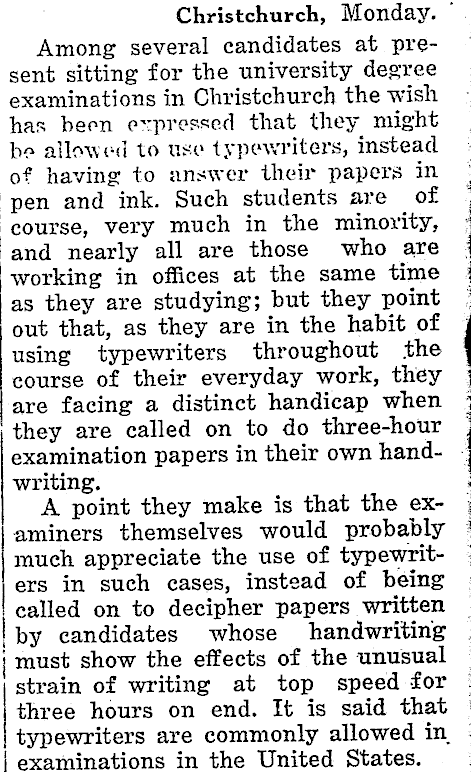 Christchurch, Monday.

Among several candidates at present sitting for the university degree examinations in Christchurch the wish has been expressed that they might be allowed to use typewriters, instead of having to answer their papers in pen and ink. Such students are of course, very much in the minority, and nearly all are those who are working in offices at the same time as they are studying; but they point out that, as they are in the habit of using typewriters throughout the course of their everyday work, they are facing a distinct handicap when they are called on to do three-hour examination papers in their own handwriting.

A point they make is that the examiners themselves would probably much appreciate the use of typewriters in such cases, instead of being called on to decipher papers written by candidates whose handwriting must show the effects of the unusual strain of writing at top speed for three hours on end. It is said that typewriters are commonly allowed in examinations in the United States.